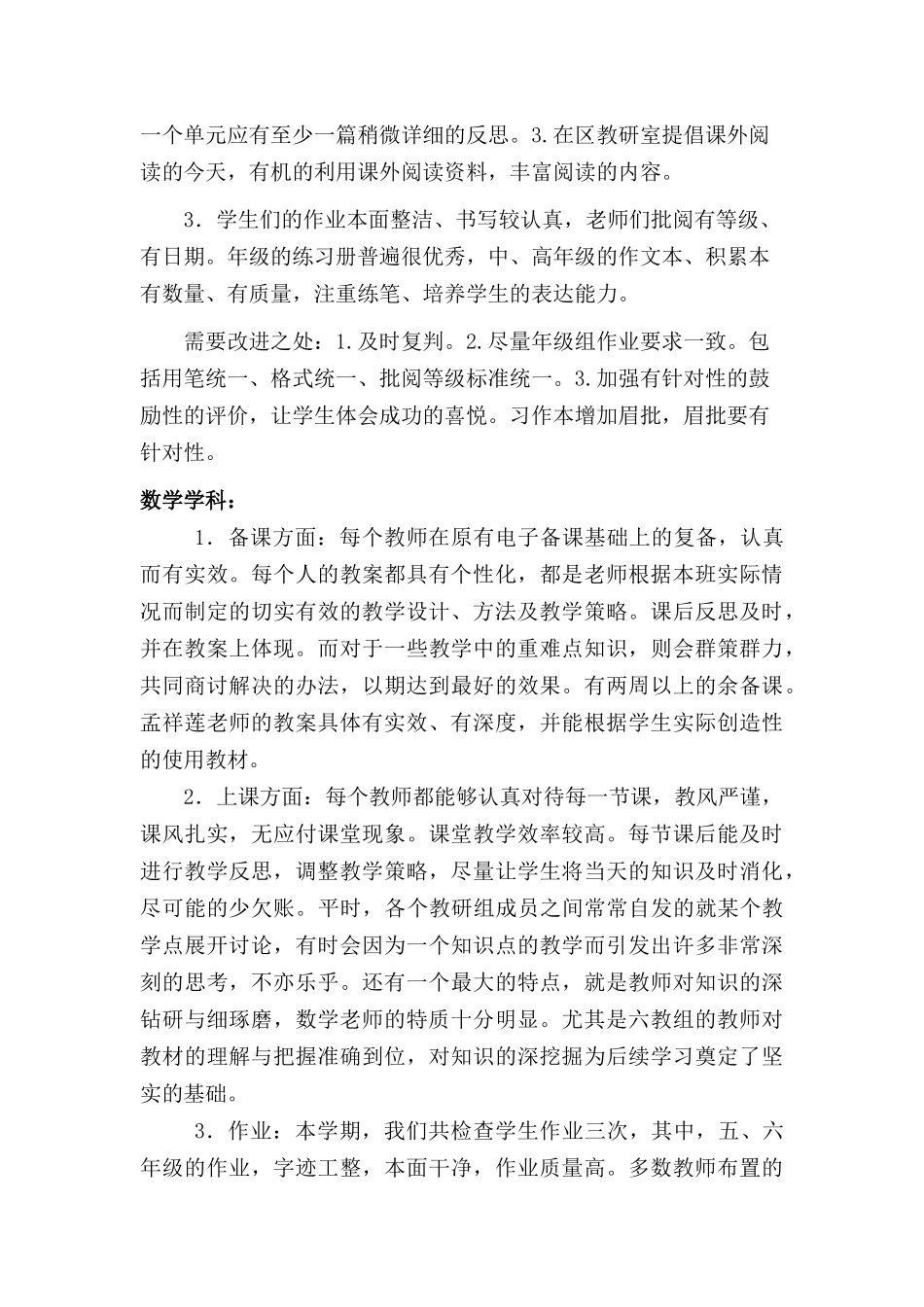 一个单元应有至少一篇稍微详细的反思。3.在区教研室提倡课外阅读的今天，有机的利用课外阅读资料，丰富阅读的内容。

3．学生们的作业本面整洁、书写较认真，老师们批阅有等级、有日期。年级的练习册普遍很优秀，中、高年级的作文本、积累本有数量、有质量，注重练笔、培养学生的表达能力。

需要改进之处：1.及时复判。2.尽量年级组作业要求一致。包括用笔统一、格式统一、批阅等级标准统一。3.加强有针对性的鼓励性的评价，让学生体会成功的喜悦。习作本增加眉批，眉批要有针对性。

数学学科：

1．备课方面：每个教师在原有电子备课基础上的复备，认真而有实效。每个人的教案都具有个性化，都是老师根据本班实际情况而制定的切实有效的教学设计、方法及教学策略。课后反思及时，并在教案上体现。而对于一些教学中的重难点知识，则会群策群力，共同商讨解决的办法，以期达到最好的效果。有两周以上的余备课。孟祥莲老师的教案具体有实效、有深度，并能根据学生实际创造性的使用教材。

2．上课方面：每个教师都能够认真对待每一节课，教风严谨，课风扎实，无应付课堂现象。课堂教学效率较高。每节课后能及时进行教学反思，调整教学策略，尽量让学生将当天的知识及时消化，尽可能的少欠账。平时，各个教研组成员之间常常自发的就某个教学点展开讨论，有时会因为一个知识点的教学而引发出许多非常深刻的思考，不亦乐乎。还有一个最大的特点，就是教师对知识的深钻研与细琢磨，数学老师的特质十分明显。尤其是六教组的教师对教材的理解与把握准确到位，对知识的深挖掘为后续学习奠定了坚实的基础。

3．作业：本学期，我们共检查学生作业三次，其中，五、六年级的作业，字迹工整，本面干净，作业质量高。多数教师布置的